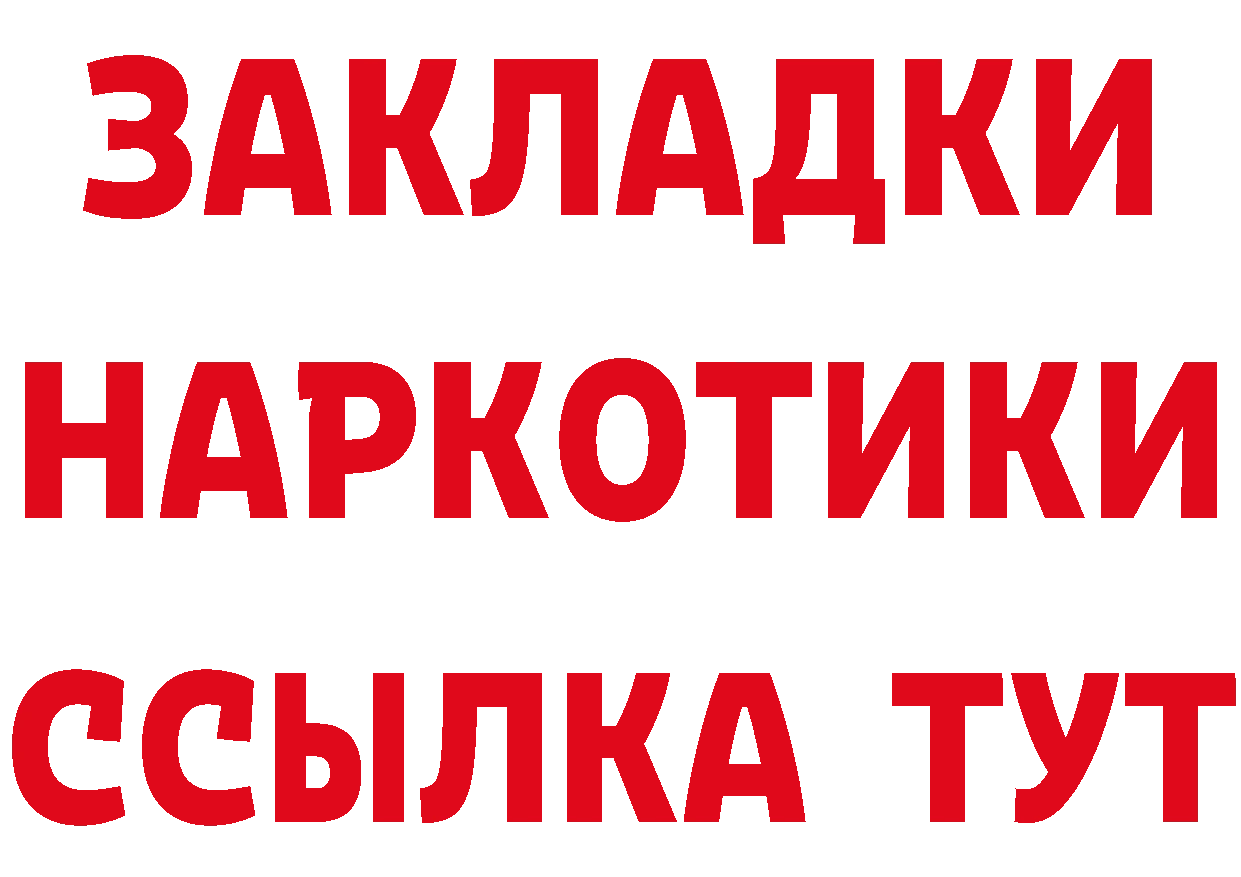 ЗАКЛАДКИ
НАРКОТИКИ
ССЫЛКА ТУТ